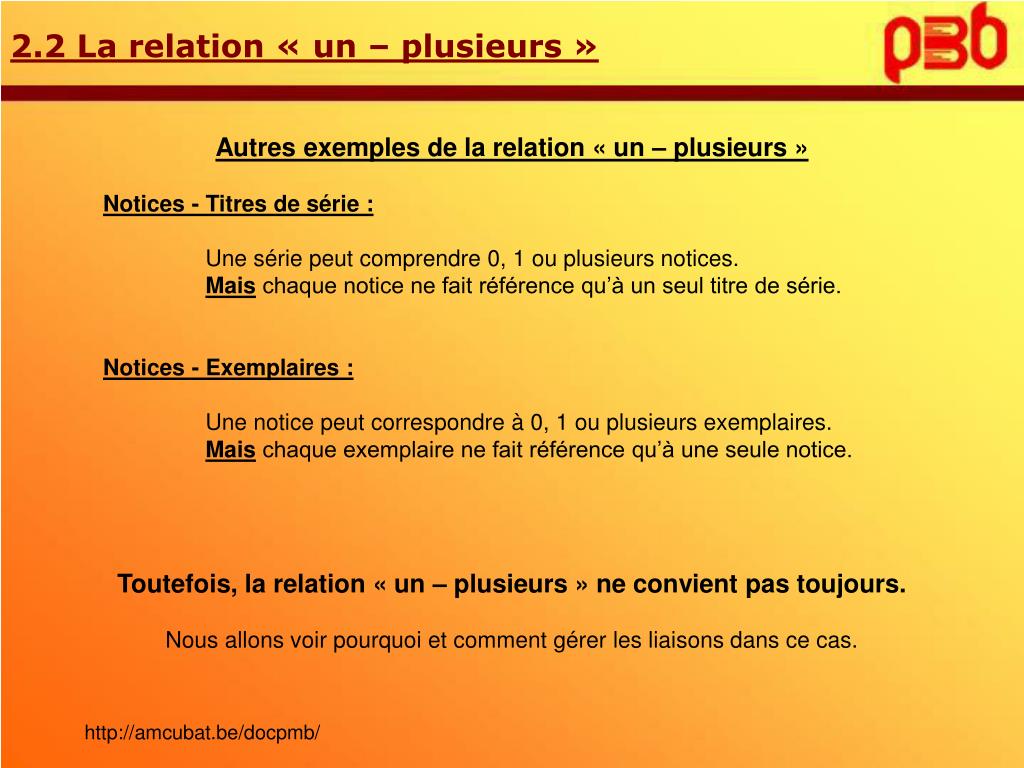 2.2 La relation « un – plusieurs »

pmb

Autres exemples de la relation « un – plusieurs »

Notices - Titres de série :

Une série peut comprendre 0, 1 ou plusieurs notices.
Mais chaque notice ne fait référence qu'à un seul titre de série.

Notices - Exemplaires :

Une notice peut correspondre à 0, 1 ou plusieurs exemplaires.
Mais chaque exemplaire ne fait référence qu'à une seule notice.

Toutefois, la relation « un – plusieurs » ne convient pas toujours.

Nous allons voir pourquoi et comment gérer les liaisons dans ce cas.

http://amcubat.be/docpmb/